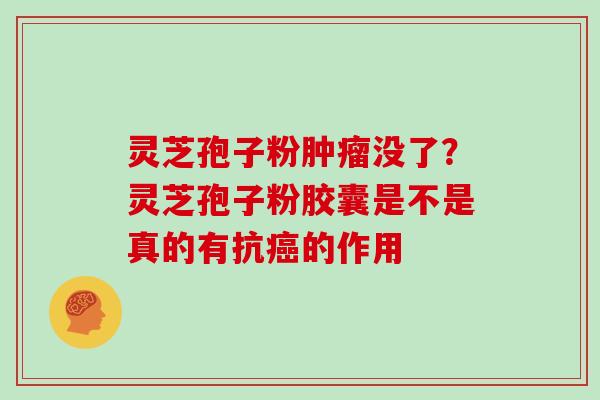 灵芝孢子粉肿瘤没了?灵芝孢子粉胶囊是不是真的有抗癌的作用